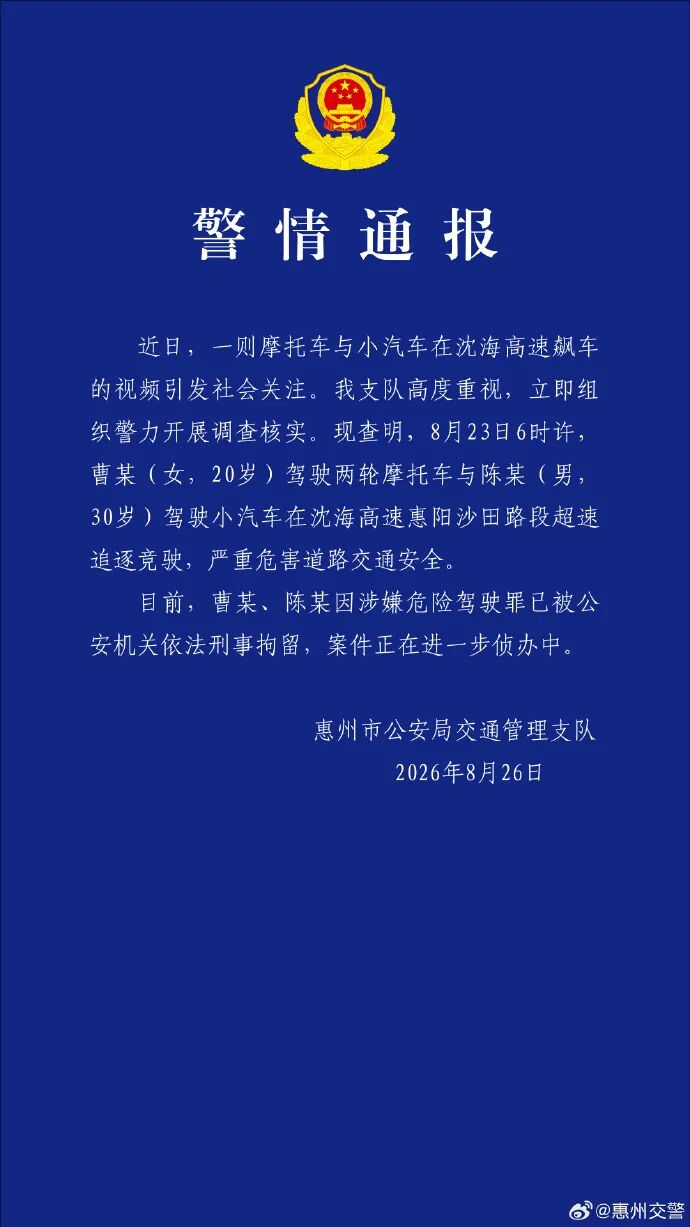 警情通报

近日，一则摩托车与小汽车在沈海高速飙车的视频引发社会关注。我支队高度重视，立即组织警力开展调查核实。现查明，8月23日6时许，曹某（女，20岁）驾驶两轮摩托车与陈某（男，30岁）驾驶小汽车在沈海高速惠阳沙田路段超速追逐竞驶，严重危害道路交通安全。

目前，曹某、陈某因涉嫌危险驾驶罪已被公安机关依法刑事拘留，案件正在进一步侦办中。

惠州市公安局交通管理支队
2026年8月26日

@惠州交警